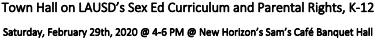 Town Hall on LAUSD's Sex Ed Curriculum and Parental Rights, K-12

Saturday, February 29th, 2020 @ 4-6 PM @ New Horizon's Sam's Café Banquet Hall